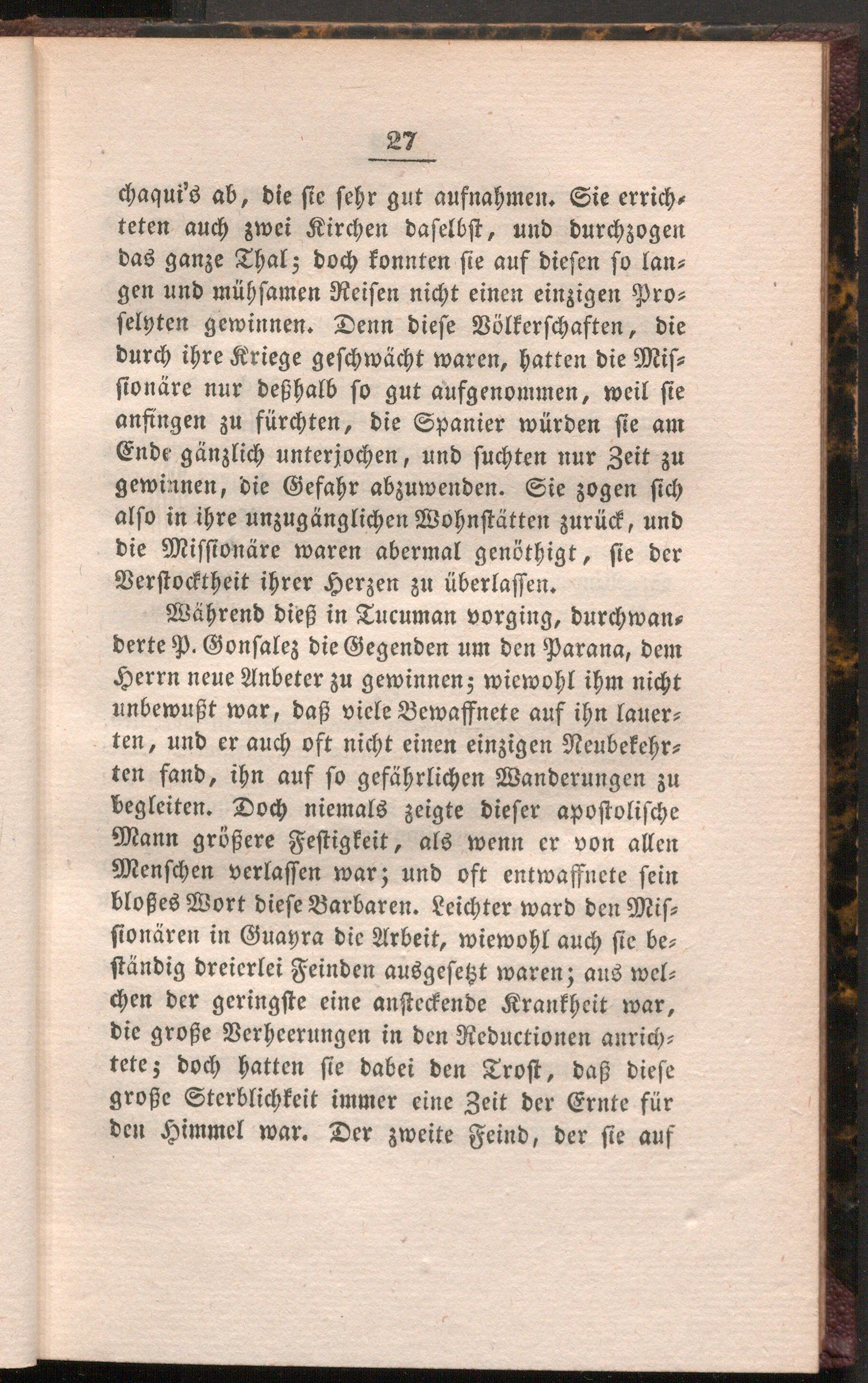 27

chaqui's ab, die sie sehr gut aufnahmen. Sie errichteten auch zwei Kirchen daselbst, und durchzogen das ganze Thal; doch konnten sie auf diesen so langen und mühsamen Reisen nicht einen einzigen Proselyten gewinnen. Denn diese Völkerschaften, die durch ihre Kriege geschwächt waren, hatten die Missionäre nur deßhalb so gut aufgenommen, weil sie anfingen zu fürchten, die Spanier würden sie am Ende gänzlich unterjochen, und suchten nur Zeit zu gewinnen, die Gefahr abzuwenden. Sie zogen sich also in ihre unzugänglichen Wohnstätten zurück, und die Missionäre waren abermal genöthigt, sie der Verstocktheit ihrer Herzen zu überlassen.

Während dieß in Tucuman vorging, durchwanderte P. Gonsalez die Gegenden um den Parana, dem Herrn neue Anbeter zu gewinnen; wiewohl ihm nicht unbewußt war, daß viele Bewaffnete auf ihn lauerten, und er auch oft nicht einen einzigen Neubekehrten fand, ihn auf so gefährlichen Wanderungen zu begleiten. Doch niemals zeigte dieser apostolische Mann größere Festigkeit, als wenn er von allen Menschen verlassen war; und oft entwaffnete sein bloßes Wort diese Barbaren. Leichter ward den Missionären in Guayra die Arbeit, wiewohl auch sie beständig dreierlei Feinden ausgesetzt waren; aus welchen der geringste eine ansteckende Krankheit war, die große Verheerungen in den Reductionen anrichtete; doch hatten sie dabei den Trost, daß diese große Sterblichkeit immer eine Zeit der Ernte für den Himmel war. Der zweite Feind, der sie auf